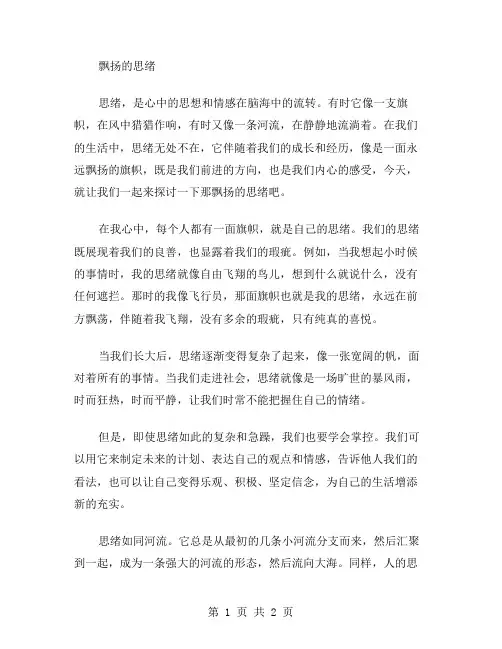 飘扬的思绪

思绪，是心中的思想和情感在脑海中的流转。有时它像一支旗帜，在风中猎猎作响，有时又像一条河流，在静静地流淌着。在我们的生活中，思绪无处不在，它伴随着我们的成长和经历，像是一面永远飘扬的旗帜，既是我们前进的方向，也是我们内心的感受，今天，就让我们一起来探讨一下那飘扬的思绪吧。

在我心中，每个人都有一面旗帜，就是自己的思绪。我们的思绪既展现着我们的良善，也显露着我们的瑕疵。例如，当我想起小时候的事情时，我的思绪就像自由飞翔的鸟儿，想到什么就说什么，没有任何遮拦。那时的我像飞行员，那面旗帜也就是我的思绪，永远在前方飘荡，伴随着我飞翔，没有多余的瑕疵，只有纯真的喜悦。

当我们长大后，思绪逐渐变得复杂了起来，像一张宽阔的帆，面对着所有的事情。当我们走进社会，思绪就像是一场旷世的暴风雨，时而狂热，时而平静，让我们时常不能把握住自己的情绪。

但是，即使思绪如此的复杂和急躁，我们也要学会掌控。我们可以用它来制定未来的计划、表达自己的观点和情感，告诉他人我们的看法，也可以让自己变得乐观、积极、坚定信念，为自己的生活增添新的充实。

思绪如同河流。它总是从最初的几条小河流分支而来，然后汇聚到一起，成为一条强大的河流的形态，然后流向大海。同样，人的思

第 1 页 共 2 页